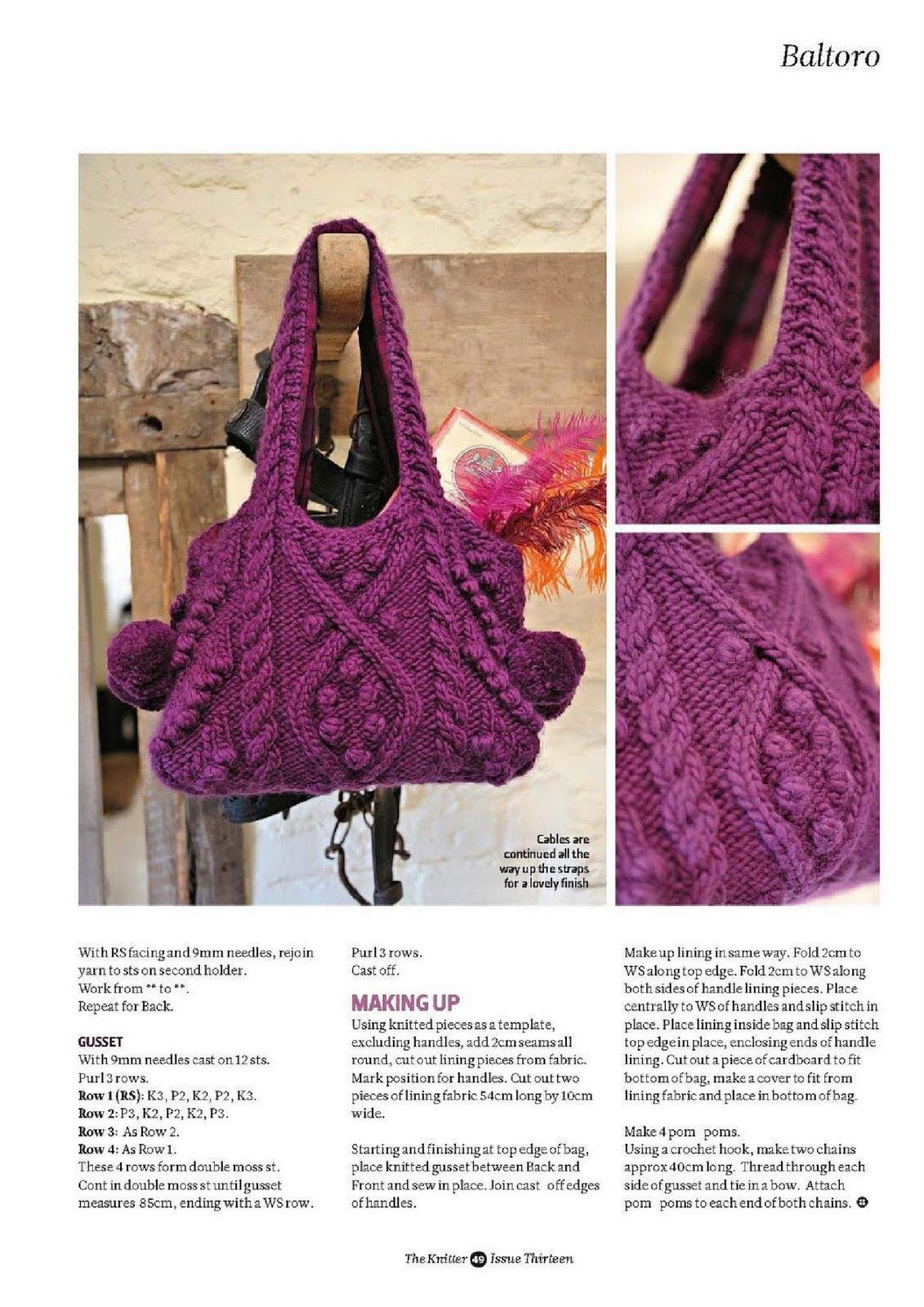 Baltoro

Cables are continued all the way up the straps for a lovely finish

With RS facing and 9mm needles, rejoin yarn to sts on second holder.
Work from ** to **.
Repeat for Back.

GUSSET
With 9mm needles cast on 12 sts.
Purl 3 rows.
Row 1 (RS): K3, P2, K2, P2, K3.
Row 2: P3, K2, P2, K2, P3.
Row 3: As Row 2.
Row 4: As Row 1.
These 4 rows form double moss st.
Cont in double moss st until gusset measures 85cm, ending with a WS row.

Purl 3 rows.
Cast off.

MAKING UP
Using knitted pieces as a template, excluding handles, add 2cm seams all round, cut out lining pieces from fabric. Mark position for handles. Cut out two pieces of lining fabric 54cm long by 10cm wide.

Starting and finishing at top edge of bag, place knitted gusset between Back and Front and sew in place. Join cast off edges of handles.

Make up lining in same way. Fold 2cm to WS along top edge. Fold 2cm to WS along both sides of handle lining pieces. Place centrally to WS of handles and slip stitch in place. Place lining inside bag and slip stitch top edge in place, enclosing ends of handle lining. Cut out a piece of cardboard to fit bottom of bag, make a cover to fit from lining fabric and place in bottom of bag.

Make 4 pom poms.
Using a crochet hook, make two chains approx 40cm long. Thread through each side of gusset and tie in a bow. Attach pom poms to each end of both chains.

The Knitter 49 Issue Thirteen